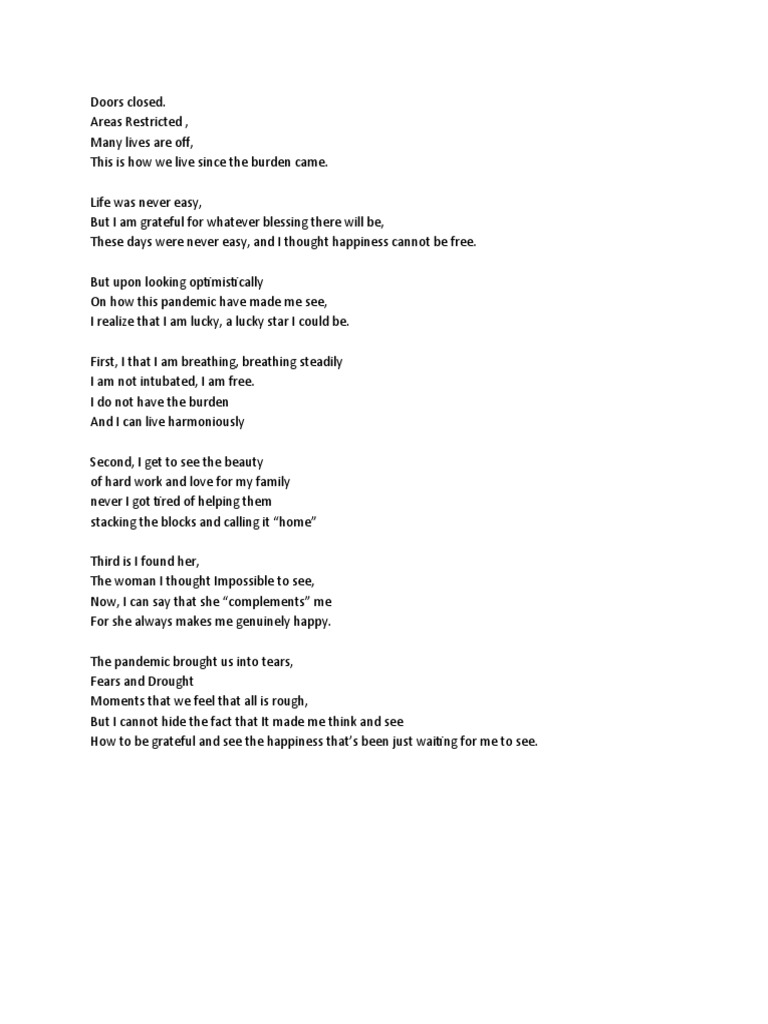 Doors closed.
Areas Restricted ,
Many lives are off,
This is how we live since the burden came.

Life was never easy,
But I am grateful for whatever blessing there will be,
These days were never easy, and I thought happiness cannot be free.

But upon looking optimistically
On how this pandemic have made me see,
I realize that I am lucky, a lucky star I could be.

First, I that I am breathing, breathing steadily
I am not intubated, I am free.
I do not have the burden
And I can live harmoniously

Second, I get to see the beauty
of hard work and love for my family
never I got tired of helping them
stacking the blocks and calling it “home”

Third is I found her,
The woman I thought Impossible to see,
Now, I can say that she “complements” me
For she always makes me genuinely happy.

The pandemic brought us into tears,
Fears and Drought
Moments that we feel that all is rough,
But I cannot hide the fact that It made me think and see
How to be grateful and see the happiness that’s been just waiting for me to see.